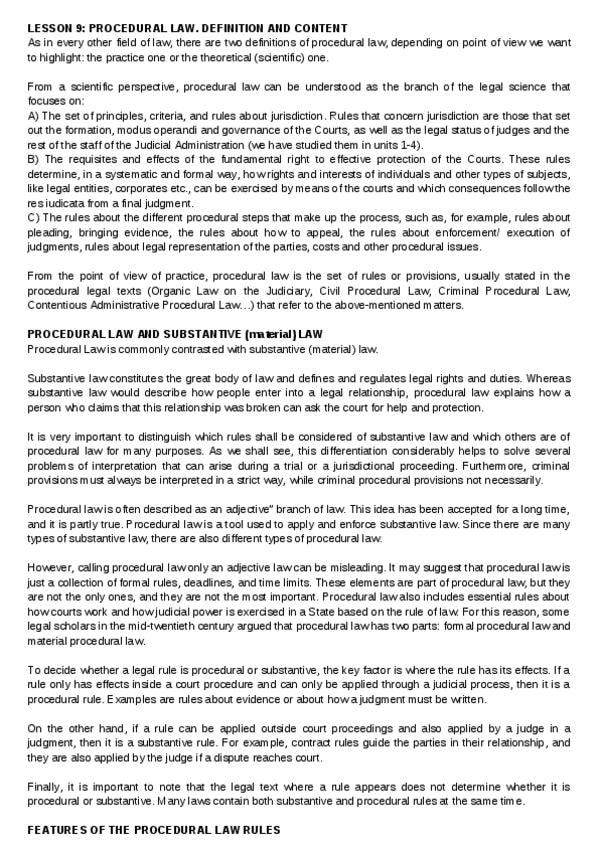 LESSON 9: PROCEDURAL LAW. DEFINITION AND CONTENT
As in every other field of law, there are two definitions of procedural law, depending on point of view we want to highlight: the practice one or the theoretical (scientific) one.

From a scientific perspective, procedural law can be understood as the branch of the legal science that focuses on:
A) The set of principles, criteria, and rules about jurisdiction. Rules that concern jurisdiction are those that set out the formation, modus operandi and governance of the Courts, as well as the legal status of judges and the rest of the staff of the Judicial Administration (we have studied them in units 1-4).
B) The requisites and effects of the fundamental right to effective protection of the Courts. These rules determine, in a systematic and formal way, how rights and interests of individuals and other types of subjects, like legal entities, corporates etc., can be exercised by means of the courts and which consequences follow the res iudicata from a final judgment.
C) The rules about the different procedural steps that make up the process, such as, for example, rules about pleading, bringing evidence, the rules about how to appeal, the rules about enforcement/ execution of judgments, rules about legal representation of the parties, costs and other procedural issues.

From the point of view of practice, procedural law is the set of rules or provisions, usually stated in the procedural legal texts (Organic Law on the Judiciary, Civil Procedural Law, Criminal Procedural Law, Contentious Administrative Procedural Law…) that refer to the above-mentioned matters.

PROCEDURAL LAW AND SUBSTANTIVE (material) LAW
Procedural Law is commonly contrasted with substantive (material) law.

Substantive law constitutes the great body of law and defines and regulates legal rights and duties. Whereas substantive law would describe how people enter into a legal relationship, procedural law explains how a person who claims that this relationship was broken can ask the court for help and protection.

It is very important to distinguish which rules shall be considered of substantive law and which others are of procedural law for many purposes. As we shall see, this differentiation considerably helps to solve several problems of interpretation that can arise during a trial or a jurisdictional proceeding. Furthermore, criminal provisions must always be interpreted in a strict way, while criminal procedural provisions not necessarily.

Procedural law is often described as an adjective" branch of law. This idea has been accepted for a long time, and it is partly true. Procedural law is a tool used to apply and enforce substantive law. Since there are many types of substantive law, there are also different types of procedural law.

However, calling procedural law only an adjective law can be misleading. It may suggest that procedural law is just a collection of formal rules, deadlines, and time limits. These elements are part of procedural law, but they are not the only ones, and they are not the most important. Procedural law also includes essential rules about how courts work and how judicial power is exercised in a State based on the rule of law. For this reason, some legal scholars in the mid-twentieth century argued that procedural law has two parts: formal procedural law and material procedural law.

To decide whether a legal rule is procedural or substantive, the key factor is where the rule has its effects. If a rule only has effects inside a court procedure and can only be applied through a judicial process, then it is a procedural rule. Examples are rules about evidence or about how a judgment must be written.

On the other hand, if a rule can be applied outside court proceedings and also applied by a judge in a judgment, then it is a substantive rule. For example, contract rules guide the parties in their relationship, and they are also applied by the judge if a dispute reaches court.

Finally, it is important to note that the legal text where a rule appears does not determine whether it is procedural or substantive. Many laws contain both substantive and procedural rules at the same time.

FEATURES OF THE PROCEDURAL LAW RULES